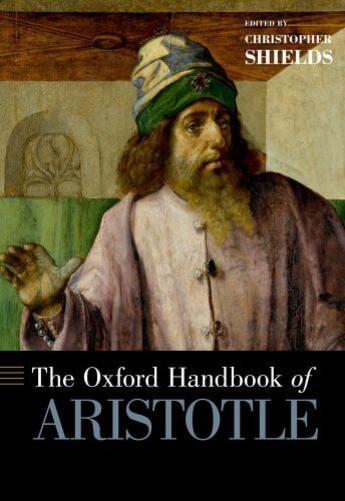 EDITED BY
CHRISTOPHER
SHIELDS

The Oxford Handbook of
ARISTOTLE